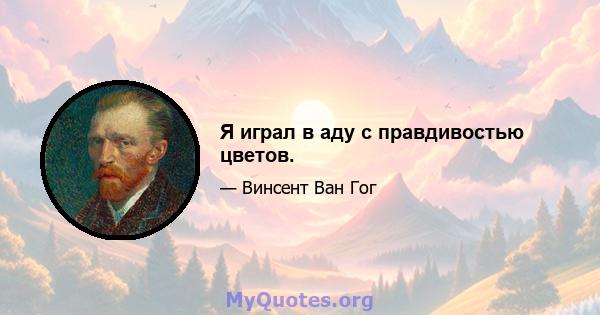 Я играл в аду с правдивостью цветов.

— Винсент Ван Гог

MyQuotes.org